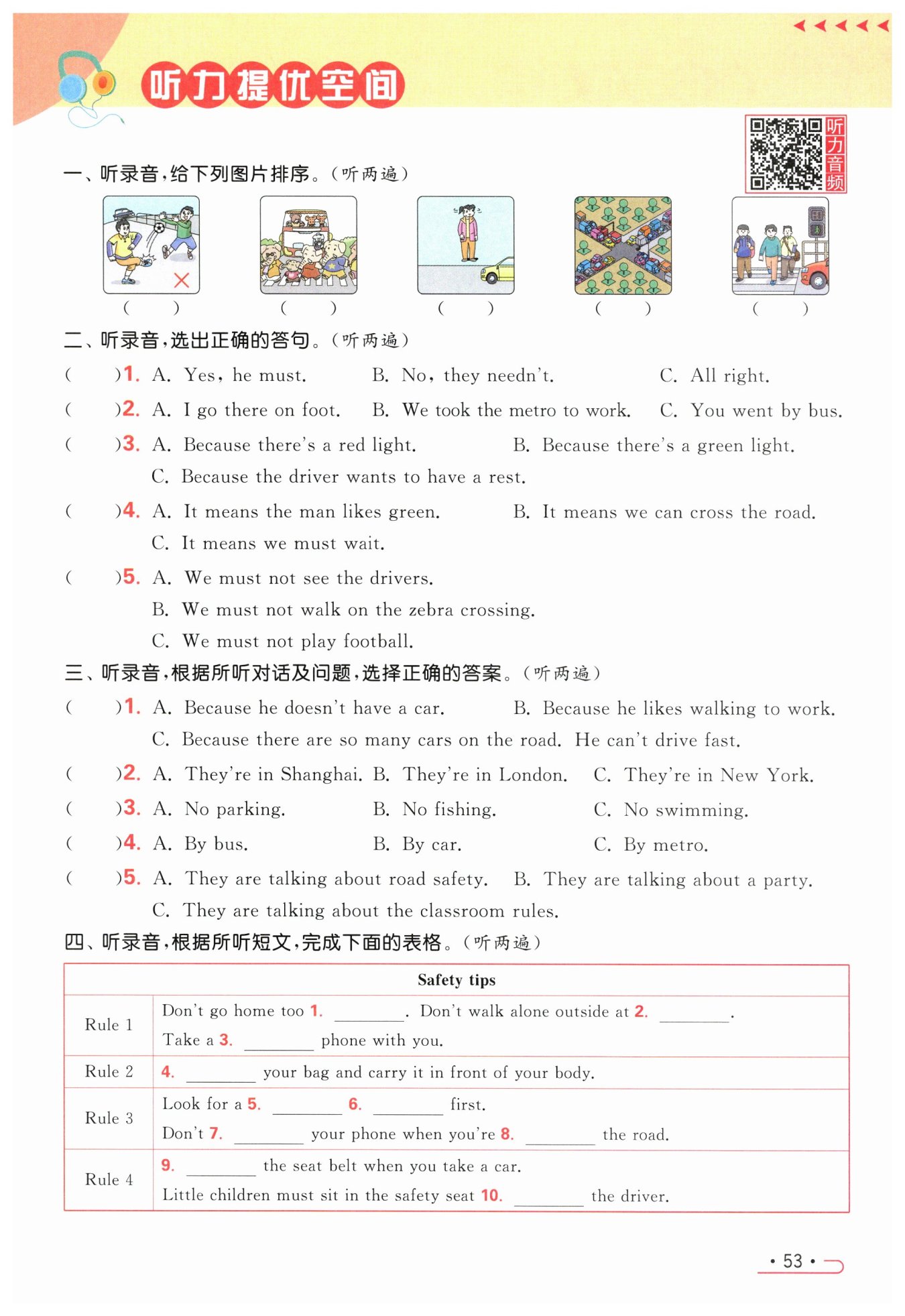 听力提优空间

听力音频

一、听录音，给下列图片排序。（听两遍）

(　　)　(　　)　(　　)　(　　)　(　　)

二、听录音，选出正确的答句。（听两遍）

(　　)1. A. Yes, he must.　B. No, they needn't.　C. All right.

(　　)2. A. I go there on foot.　B. We took the metro to work.　C. You went by bus.

(　　)3. A. Because there's a red light.　B. Because there's a green light.
C. Because the driver wants to have a rest.

(　　)4. A. It means the man likes green.　B. It means we can cross the road.
C. It means we must wait.

(　　)5. A. We must not see the drivers.
B. We must not walk on the zebra crossing.
C. We must not play football.

三、听录音，根据所听对话及问题，选择正确的答案。（听两遍）

(　　)1. A. Because he doesn't have a car.　B. Because he likes walking to work.
C. Because there are so many cars on the road. He can't drive fast.

(　　)2. A. They're in Shanghai.　B. They're in London.　C. They're in New York.

(　　)3. A. No parking.　B. No fishing.　C. No swimming.

(　　)4. A. By bus.　B. By car.　C. By metro.

(　　)5. A. They are talking about road safety.　B. They are talking about a party.
C. They are talking about the classroom rules.

四、听录音，根据所听短文，完成下面的表格。（听两遍）

| Safety tips | |
|---|---|
| Rule 1 | Don't go home too 1. ________. Don't walk alone outside at 2. ________. Take a 3. ________ phone with you. |
| Rule 2 | 4. ________ your bag and carry it in front of your body. |
| Rule 3 | Look for a 5. ________ 6. ________ first. Don't 7. ________ your phone when you're 8. ________ the road. |
| Rule 4 | 9. ________ the seat belt when you take a car. Little children must sit in the safety seat 10. ________ the driver. |

· 53 ·